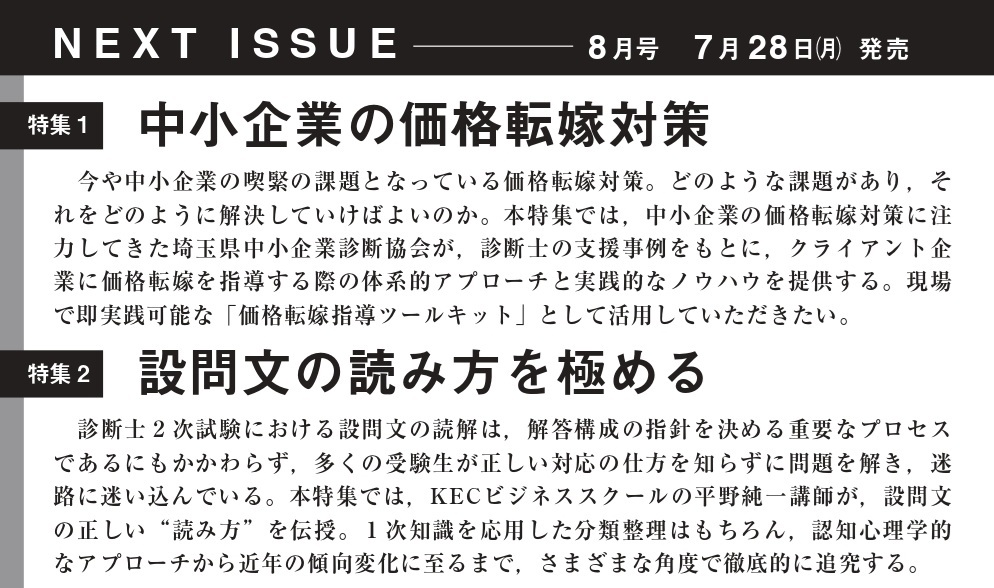 NEXT ISSUE 8月号 7月28日(月) 発売

特集1 中小企業の価格転嫁対策

今や中小企業の喫緊の課題となっている価格転嫁対策。どのような課題があり，それをどのように解決していけばよいのか。本特集では，中小企業の価格転嫁対策に注力してきた埼玉県中小企業診断協会が，診断士の支援事例をもとに，クライアント企業に価格転嫁を指導する際の体系的アプローチと実践的なノウハウを提供する。現場で即実践可能な「価格転嫁指導ツールキット」として活用していただきたい。

特集2 設問文の読み方を極める

診断士２次試験における設問文の読解は，解答構成の指針を決める重要なプロセスであるにもかかわらず，多くの受験生が正しい対応の仕方を知らずに問題を解き，迷路に迷い込んでいる。本特集では，KECビジネススクールの平野純一講師が，設問文の正しい“読み方”を伝授。１次知識を応用した分類整理はもちろん，認知心理学的なアプローチから近年の傾向変化に至るまで，さまざまな角度で徹底的に追究する。